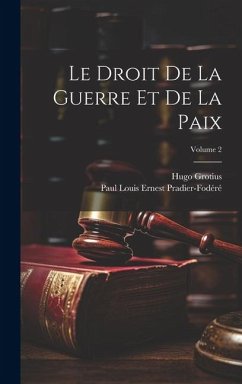 Le Droit De La Guerre Et De La Paix; Volume 2

Hugo Grotius
Paul Louis Ernest Pradier-Fodéré